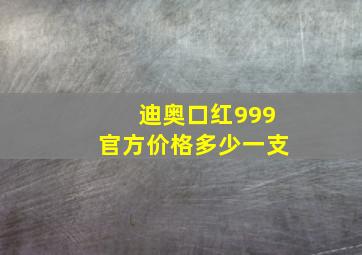 迪奥口红999
官方价格多少一支